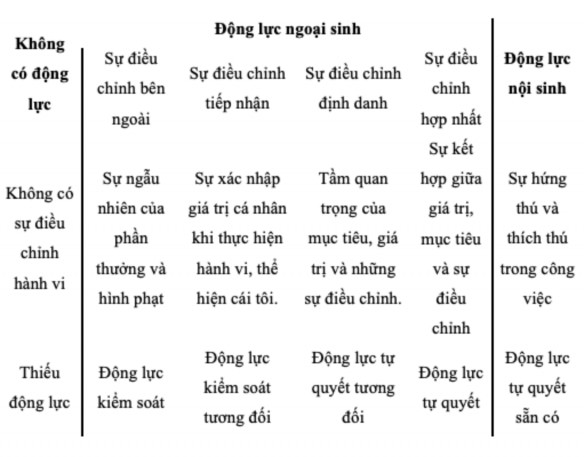 | Không có động lực | Động lực ngoại sinh | | | | Động lực nội sinh |
|---|---|---|---|---|---|
| | Sự điều chỉnh bên ngoài | Sự điều chỉnh tiếp nhận | Sự điều chỉnh định danh | Sự điều chỉnh hợp nhất | |
| Không có sự điều chỉnh hành vi | Sự ngẫu nhiên của phần thưởng và hình phạt | Sự xác nhập giá trị cá nhân khi thực hiện hành vi, thể hiện cái tôi. | Tầm quan trọng của mục tiêu, giá trị và những sự điều chỉnh. | Sự kết hợp giữa giá trị, mục tiêu và sự điều chỉnh | Sự hứng thú và thích thú trong công việc |
| Thiếu động lực | Động lực kiểm soát | Động lực kiểm soát tương đối | Động lực tự quyết tương đối | Động lực tự quyết | Động lực tự quyết sẵn có |